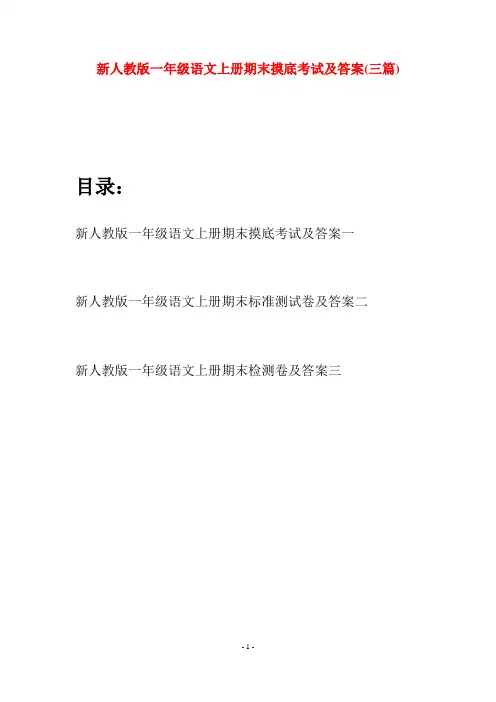 新人教版一年级语文上册期末摸底考试及答案(三篇)

目录：

新人教版一年级语文上册期末摸底考试及答案一

新人教版一年级语文上册期末标准测试卷及答案二

新人教版一年级语文上册期末检测卷及答案三

- 1 -